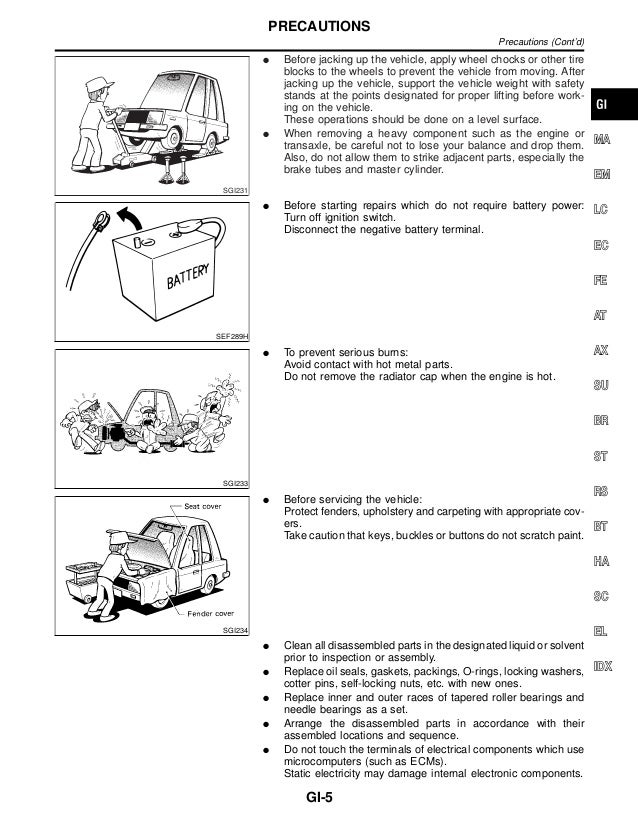 PRECAUTIONS

Precautions (Cont'd)

SGI231

● Before jacking up the vehicle, apply wheel chocks or other tire blocks to the wheels to prevent the vehicle from moving. After jacking up the vehicle, support the vehicle weight with safety stands at the points designated for proper lifting before working on the vehicle.
These operations should be done on a level surface.
● When removing a heavy component such as the engine or transaxle, be careful not to lose your balance and drop them. Also, do not allow them to strike adjacent parts, especially the brake tubes and master cylinder.

BATTERY

SEF289H

● Before starting repairs which do not require battery power:
Turn off ignition switch.
Disconnect the negative battery terminal.

SGI233

● To prevent serious burns:
Avoid contact with hot metal parts.
Do not remove the radiator cap when the engine is hot.

Seat cover

Fender cover

SGI234

● Before servicing the vehicle:
Protect fenders, upholstery and carpeting with appropriate covers.
Take caution that keys, buckles or buttons do not scratch paint.

● Clean all disassembled parts in the designated liquid or solvent prior to inspection or assembly.
● Replace oil seals, gaskets, packings, O-rings, locking washers, cotter pins, self-locking nuts, etc. with new ones.
● Replace inner and outer races of tapered roller bearings and needle bearings as a set.
● Arrange the disassembled parts in accordance with their assembled locations and sequence.
● Do not touch the terminals of electrical components which use microcomputers (such as ECMs).
Static electricity may damage internal electronic components.

GI
MA
EM
LC
EC
FE
AT
AX
SU
BR
ST
RS
BT
HA
SC
EL
IDX

GI-5